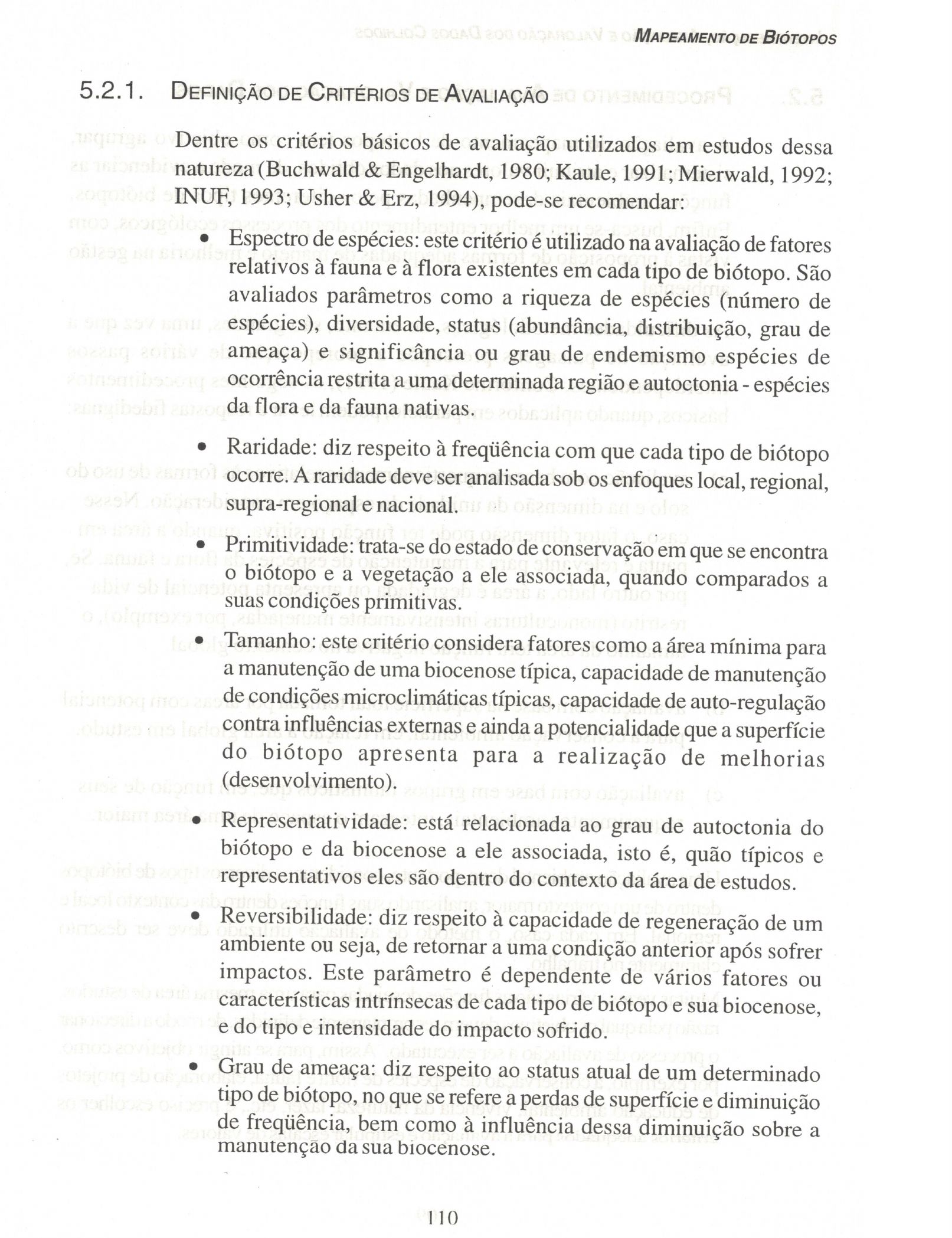 MAPEAMENTO DE BIÓTOPOS

5.2.1. DEFINIÇÃO DE CRITÉRIOS DE AVALIAÇÃO

Dentre os critérios básicos de avaliação utilizados em estudos dessa natureza (Buchwald & Engelhardt, 1980; Kaule, 1991; Mierwald, 1992; INUF, 1993; Usher & Erz, 1994), pode-se recomendar:

• Espectro de espécies: este critério é utilizado na avaliação de fatores relativos à fauna e à flora existentes em cada tipo de biótopo. São avaliados parâmetros como a riqueza de espécies (número de espécies), diversidade, status (abundância, distribuição, grau de ameaça) e significância ou grau de endemismo espécies de ocorrência restrita a uma determinada região e autoctonia - espécies da flora e da fauna nativas.

• Raridade: diz respeito à freqüência com que cada tipo de biótopo ocorre. A raridade deve ser analisada sob os enfoques local, regional, supra-regional e nacional.

• Primitividade: trata-se do estado de conservação em que se encontra o biótopo e a vegetação a ele associada, quando comparados a suas condições primitivas.

• Tamanho: este critério considera fatores como a área mínima para a manutenção de uma biocenose típica, capacidade de manutenção de condições microclimáticas típicas, capacidade de auto-regulação contra influências externas e ainda a potencialidade que a superfície do biótopo apresenta para a realização de melhorias (desenvolvimento).

• Representatividade: está relacionada ao grau de autoctonia do biótopo e da biocenose a ele associada, isto é, quão típicos e representativos eles são dentro do contexto da área de estudos.

• Reversibilidade: diz respeito à capacidade de regeneração de um ambiente ou seja, de retornar a uma condição anterior após sofrer impactos. Este parâmetro é dependente de vários fatores ou características intrínsecas de cada tipo de biótopo e sua biocenose, e do tipo e intensidade do impacto sofrido.

• Grau de ameaça: diz respeito ao status atual de um determinado tipo de biótopo, no que se refere a perdas de superfície e diminuição de freqüência, bem como à influência dessa diminuição sobre a manutenção da sua biocenose.

110